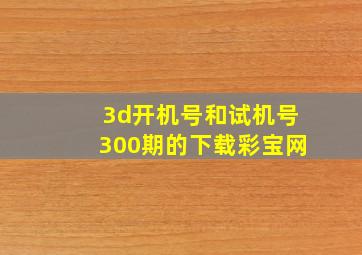 3d开机号和试机号300期的下载彩宝网